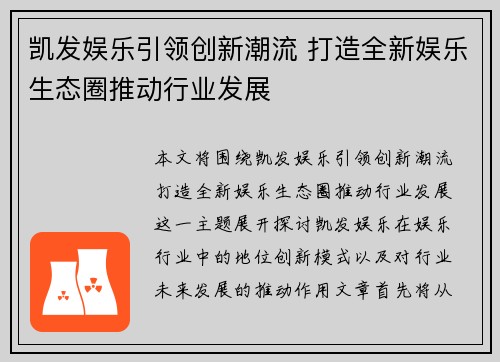 凯发娱乐引领创新潮流 打造全新娱乐生态圈推动行业发展

本文将围绕凯发娱乐引领创新潮流打造全新娱乐生态圈推动行业发展这一主题展开探讨凯发娱乐在娱乐行业中的地位创新模式以及对行业未来发展的推动作用文章首先将从